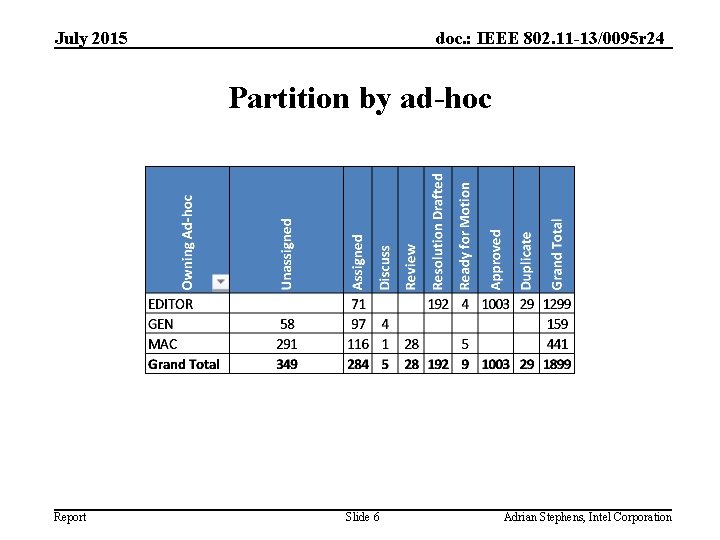 July 2015

doc.: IEEE 802.11-13/0095r24

Partition by ad-hoc

| Owning Ad-hoc | Unassigned | Assigned | Discuss | Review | Resolution Drafted | Ready for Motion | Approved | Duplicate | Grand Total |
|---|---|---|---|---|---|---|---|---|---|
| EDITOR | | 71 | | | 192 | 4 | 1003 | 29 | 1299 |
| GEN | 58 | 97 | 4 | | | | | | 159 |
| MAC | 291 | 116 | 1 | 28 | | 5 | | | 441 |
| Grand Total | 349 | 284 | 5 | 28 | 192 | 9 | 1003 | 29 | 1899 |

Report

Slide 6

Adrian Stephens, Intel Corporation